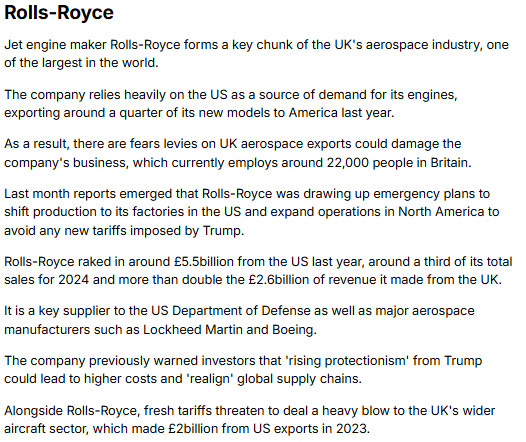 Rolls-Royce

Jet engine maker Rolls-Royce forms a key chunk of the UK's aerospace industry, one of the largest in the world.

The company relies heavily on the US as a source of demand for its engines, exporting around a quarter of its new models to America last year.

As a result, there are fears levies on UK aerospace exports could damage the company's business, which currently employs around 22,000 people in Britain.

Last month reports emerged that Rolls-Royce was drawing up emergency plans to shift production to its factories in the US and expand operations in North America to avoid any new tariffs imposed by Trump.

Rolls-Royce raked in around £5.5billion from the US last year, around a third of its total sales for 2024 and more than double the £2.6billion of revenue it made from the UK.

It is a key supplier to the US Department of Defense as well as major aerospace manufacturers such as Lockheed Martin and Boeing.

The company previously warned investors that 'rising protectionism' from Trump could lead to higher costs and 'realign' global supply chains.

Alongside Rolls-Royce, fresh tariffs threaten to deal a heavy blow to the UK's wider aircraft sector, which made £2billion from US exports in 2023.